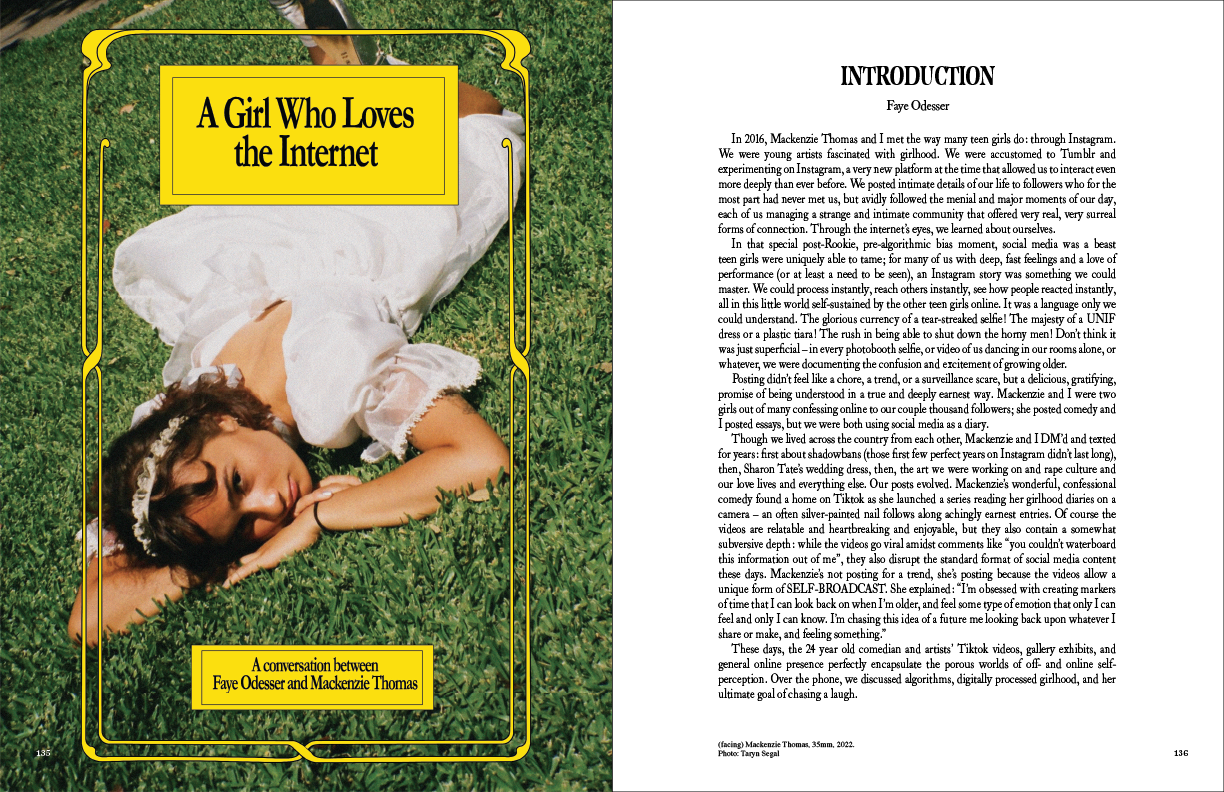 A Girl Who Loves the Internet

A conversation between Faye Odesser and Mackenzie Thomas

135

INTRODUCTION

Faye Odesser

In 2016, Mackenzie Thomas and I met the way many teen girls do: through Instagram. We were young artists fascinated with girlhood. We were accustomed to Tumblr and experimenting on Instagram, a very new platform at the time that allowed us to interact even more deeply than ever before. We posted intimate details of our life to followers who for the most part had never met us, but avidly followed the menial and major moments of our day, each of us managing a strange and intimate community that offered very real, very surreal forms of connection. Through the internet's eyes, we learned about ourselves.

In that special post-Rookie, pre-algorithmic bias moment, social media was a beast teen girls were uniquely able to tame; for many of us with deep, fast feelings and a love of performance (or at least a need to be seen), an Instagram story was something we could master. We could process instantly, reach others instantly, see how people reacted instantly, all in this little world self-sustained by the other teen girls online. It was a language only we could understand. The glorious currency of a tear-streaked selfie! The majesty of a UNIF dress or a plastic tiara! The rush in being able to shut down the horny men! Don't think it was just superficial – in every photobooth selfie, or video of us dancing in our rooms alone, or whatever, we were documenting the confusion and excitement of growing older.

Posting didn't feel like a chore, a trend, or a surveillance scare, but a delicious, gratifying, promise of being understood in a true and deeply earnest way. Mackenzie and I were two girls out of many confessing online to our couple thousand followers; she posted comedy and I posted essays, but we were both using social media as a diary.

Though we lived across the country from each other, Mackenzie and I DM'd and texted for years: first about shadowbans (those first few perfect years on Instagram didn't last long), then, Sharon Tate's wedding dress, then, the art we were working on and rape culture and our love lives and everything else. Our posts evolved. Mackenzie's wonderful, confessional comedy found a home on Tiktok as she launched a series reading her girlhood diaries on a camera – an often silver-painted nail follows along achingly earnest entries. Of course the videos are relatable and heartbreaking and enjoyable, but they also contain a somewhat subversive depth: while the videos go viral amidst comments like "you couldn't waterboard this information out of me", they also disrupt the standard format of social media content these days. Mackenzie's not posting for a trend, she's posting because the videos allow a unique form of SELF-BROADCAST. She explained: "I'm obsessed with creating markers of time that I can look back on when I'm older, and feel some type of emotion that only I can feel and only I can know. I'm chasing this idea of a future me looking back upon whatever I share or make, and feeling something."

These days, the 24 year old comedian and artists' Tiktok videos, gallery exhibits, and general online presence perfectly encapsulate the porous worlds of off- and online self-perception. Over the phone, we discussed algorithms, digitally processed girlhood, and her ultimate goal of chasing a laugh.

(facing) Mackenzie Thomas, 35mm, 2022.
Photo: Taryn Segal

136